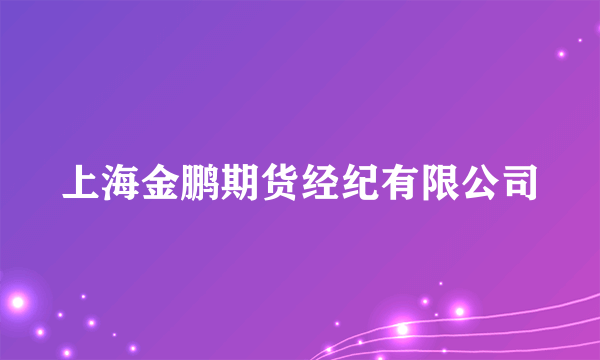 上海金鹏期货经纪有限公司